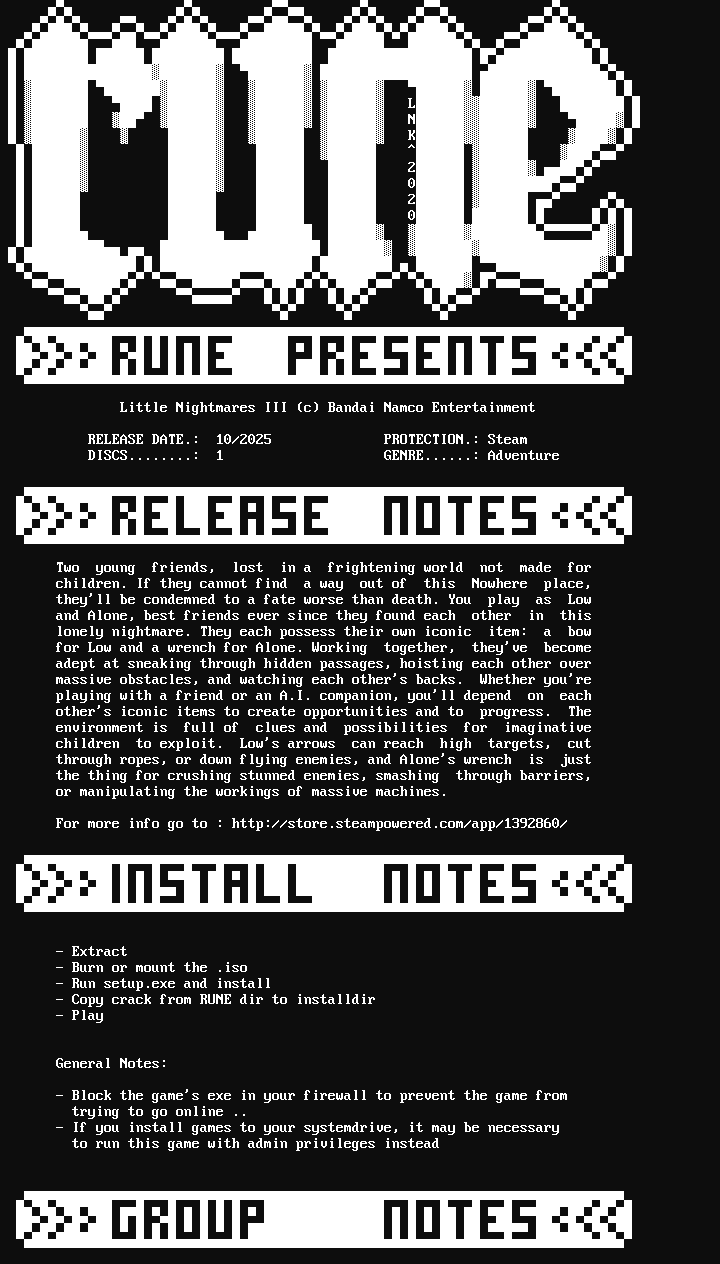 rune

LNK^2020

>>> RUNE PRESENTS <<<

Little Nightmares III (c) Bandai Namco Entertainment

RELEASE DATE.: 10/2025
DISCS........: 1

PROTECTION.: Steam
GENRE......: Adventure

>>> RELEASE NOTES <<<

Two young friends, lost in a frightening world not made for children. If they cannot find a way out of this Nowhere place, they'll be condemned to a fate worse than death. You play as Low and Alone, best friends ever since they found each other in this lonely nightmare. They each possess their own iconic item: a bow for Low and a wrench for Alone. Working together, they've become adept at sneaking through hidden passages, hoisting each other over massive obstacles, and watching each other's backs. Whether you're playing with a friend or an A.I. companion, you'll depend on each other's iconic items to create opportunities and to progress. The environment is full of clues and possibilities for imaginative children to exploit. Low's arrows can reach high targets, cut through ropes, or down flying enemies, and Alone's wrench is just the thing for crushing stunned enemies, smashing through barriers, or manipulating the workings of massive machines.

For more info go to : http://store.steampowered.com/app/1392860/

>>> INSTALL NOTES <<<

- Extract
- Burn or mount the .iso
- Run setup.exe and install
- Copy crack from RUNE dir to installdir
- Play

General Notes:

- Block the game's exe in your firewall to prevent the game from trying to go online ..
- If you install games to your systemdrive, it may be necessary to run this game with admin privileges instead

>>> GROUP NOTES <<<